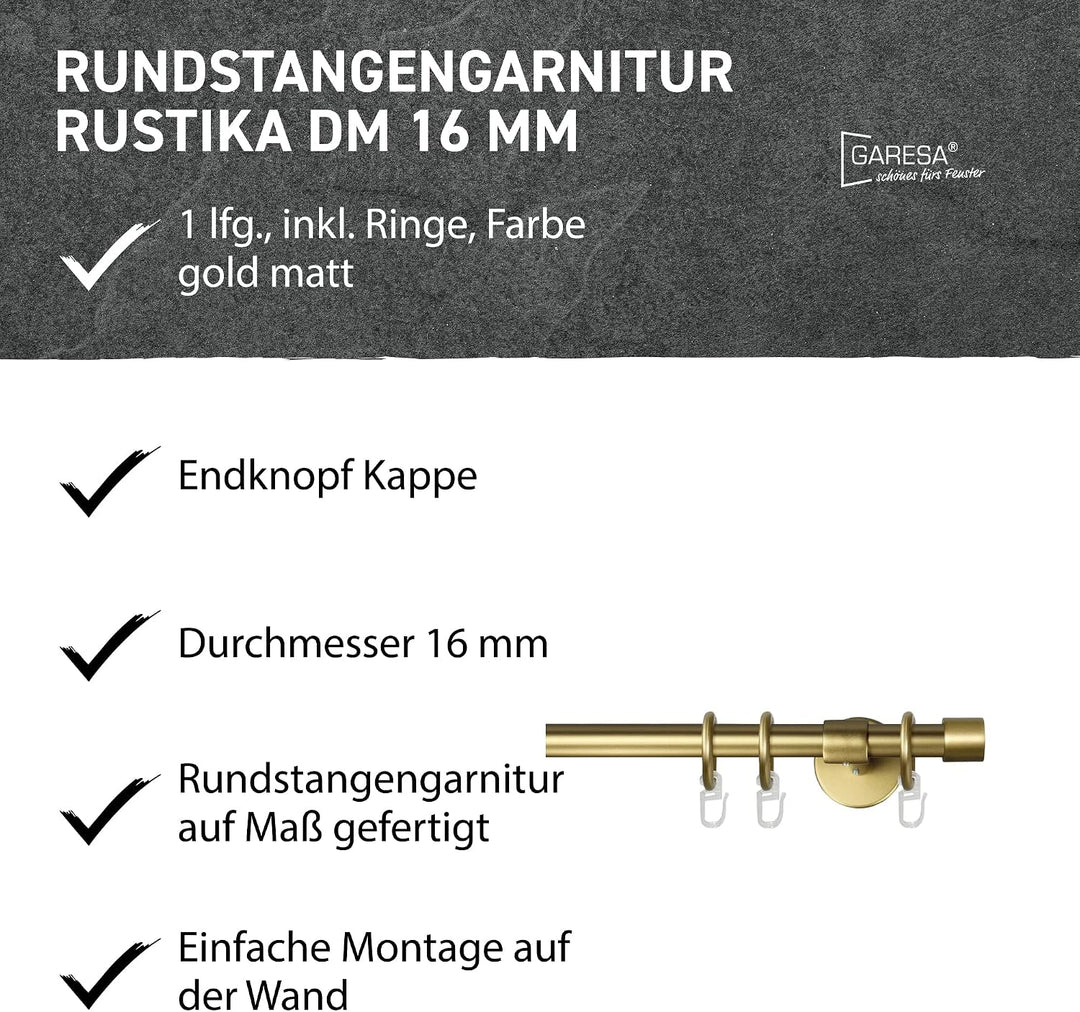 RUNDSTANGENGARNITUR RUSTIKA DM 16 MM

GARESA®
schönes fürs Fenster

1 lfg., inkl. Ringe, Farbe gold matt

Endknopf Kappe

Durchmesser 16 mm

Rundstangengarnitur auf Maß gefertigt

Einfache Montage auf der Wand